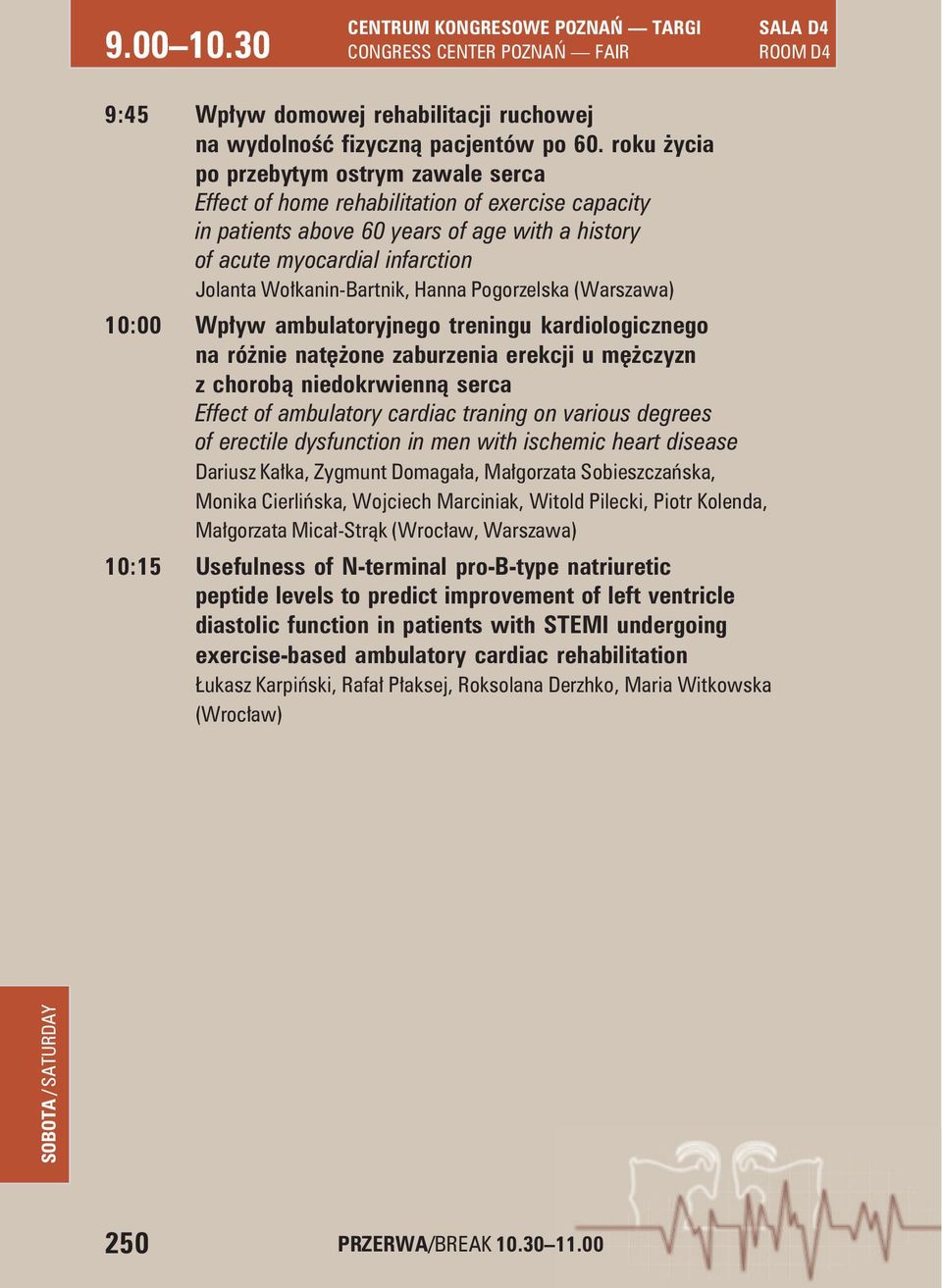 9.00–10.30

CENTRUM KONGRESOWE POZNAŃ — TARGI
CONGRESS CENTER POZNAŃ — FAIR

SALA D4
ROOM D4

9:45 Wpływ domowej rehabilitacji ruchowej na wydolność fizyczną pacjentów po 60. roku życia po przebytym ostrym zawale serca
Effect of home rehabilitation of exercise capacity in patients above 60 years of age with a history of acute myocardial infarction
Jolanta Wołkanin-Bartnik, Hanna Pogorzelska (Warszawa)

10:00 Wpływ ambulatoryjnego treningu kardiologicznego na różnie natężone zaburzenia erekcji u mężczyzn z chorobą niedokrwienną serca
Effect of ambulatory cardiac traning on various degrees of erectile dysfunction in men with ischemic heart disease
Dariusz Kałka, Zygmunt Domagała, Małgorzata Sobieszczańska, Monika Cierlińska, Wojciech Marciniak, Witold Pilecki, Piotr Kolenda, Małgorzata Micał-Strąk (Wrocław, Warszawa)

10:15 Usefulness of N-terminal pro-B-type natriuretic peptide levels to predict improvement of left ventricle diastolic function in patients with STEMI undergoing exercise-based ambulatory cardiac rehabilitation
Łukasz Karpiński, Rafał Płaksej, Roksolana Derzhko, Maria Witkowska (Wrocław)

SOBOTA/SATURDAY

250

PRZERWA/BREAK 10.30–11.00